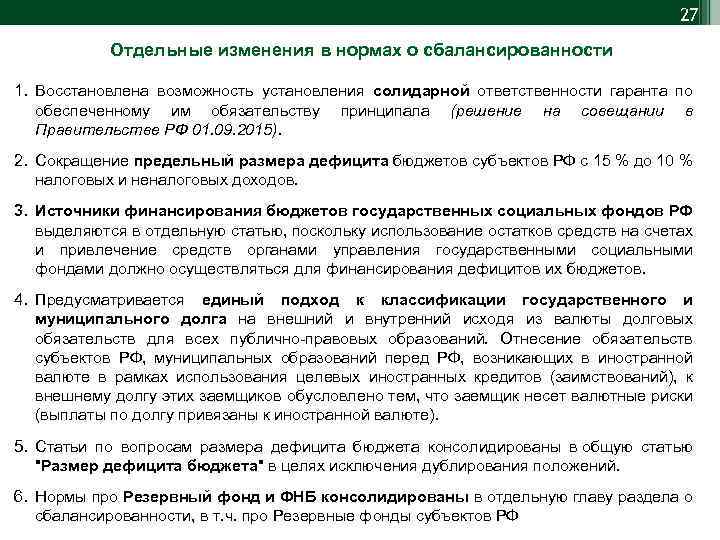 27

Отдельные изменения в нормах о сбалансированности

1. Восстановлена возможность установления солидарной ответственности гаранта по обеспеченному им обязательству принципала (решение на совещании в Правительстве РФ 01.09.2015).

2. Сокращение предельный размера дефицита бюджетов субъектов РФ с 15 % до 10 % налоговых и неналоговых доходов.

3. Источники финансирования бюджетов государственных социальных фондов РФ выделяются в отдельную статью, поскольку использование остатков средств на счетах и привлечение средств органами управления государственными социальными фондами должно осуществляться для финансирования дефицитов их бюджетов.

4. Предусматривается единый подход к классификации государственного и муниципального долга на внешний и внутренний исходя из валюты долговых обязательств для всех публично-правовых образований. Отнесение обязательств субъектов РФ, муниципальных образований перед РФ, возникающих в иностранной валюте в рамках использования целевых иностранных кредитов (заимствований), к внешнему долгу этих заемщиков обусловлено тем, что заемщик несет валютные риски (выплаты по долгу привязаны к иностранной валюте).

5. Статьи по вопросам размера дефицита бюджета консолидированы в общую статью "Размер дефицита бюджета" в целях исключения дублирования положений.

6. Нормы про Резервный фонд и ФНБ консолидированы в отдельную главу раздела о сбалансированности, в т.ч. про Резервные фонды субъектов РФ